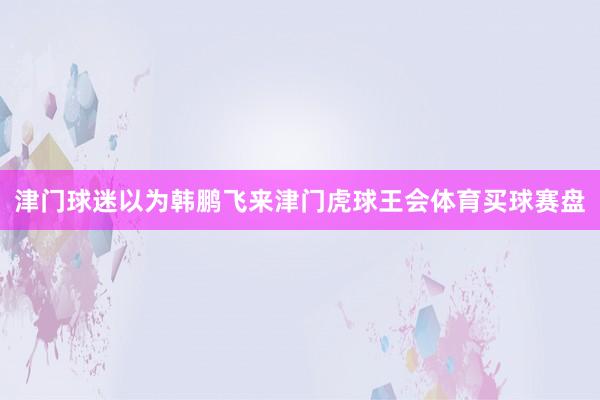 津门球迷以为韩鹏飞来津门虎球王会体育买球赛盘